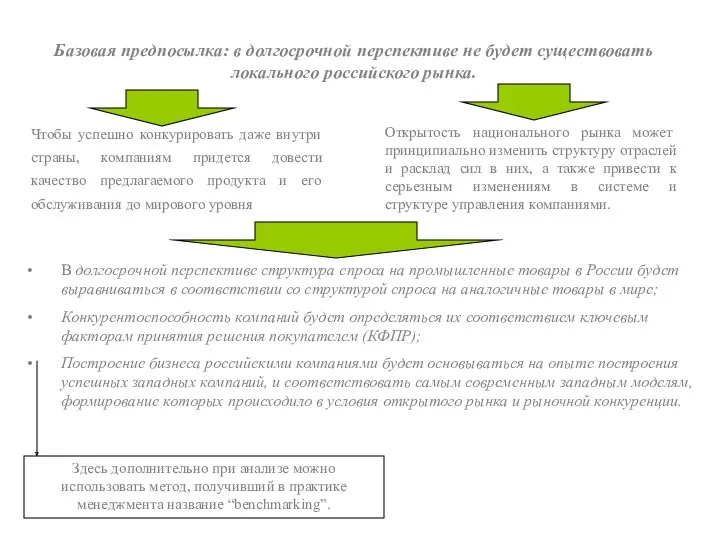 Базовая предпосылка: в долгосрочной перспективе не будет существовать локального российского рынка.

Чтобы успешно конкурировать даже внутри страны, компаниям придется довести качество предлагаемого продукта и его обслуживания до мирового уровня

Открытость национального рынка может принципиально изменить структуру отраслей и расклад сил в них, а также привести к серьезным изменениям в системе и структуре управления компаниями.

• В долгосрочной перспективе структура спроса на промышленные товары в России будет выравниваться в соответствии со структурой спроса на аналогичные товары в мире;

• Конкурентоспособность компаний будет определяться их соответствием ключевым факторам принятия решения покупателем (КФПР);

• Построение бизнеса российскими компаниями будет основываться на опыте построения успешных западных компаний, и соответствовать самым современным западным моделям, формирование которых происходило в условия открытого рынка и рыночной конкуренции.

Здесь дополнительно при анализе можно использовать метод, получивший в практике менеджмента название “benchmarking”.